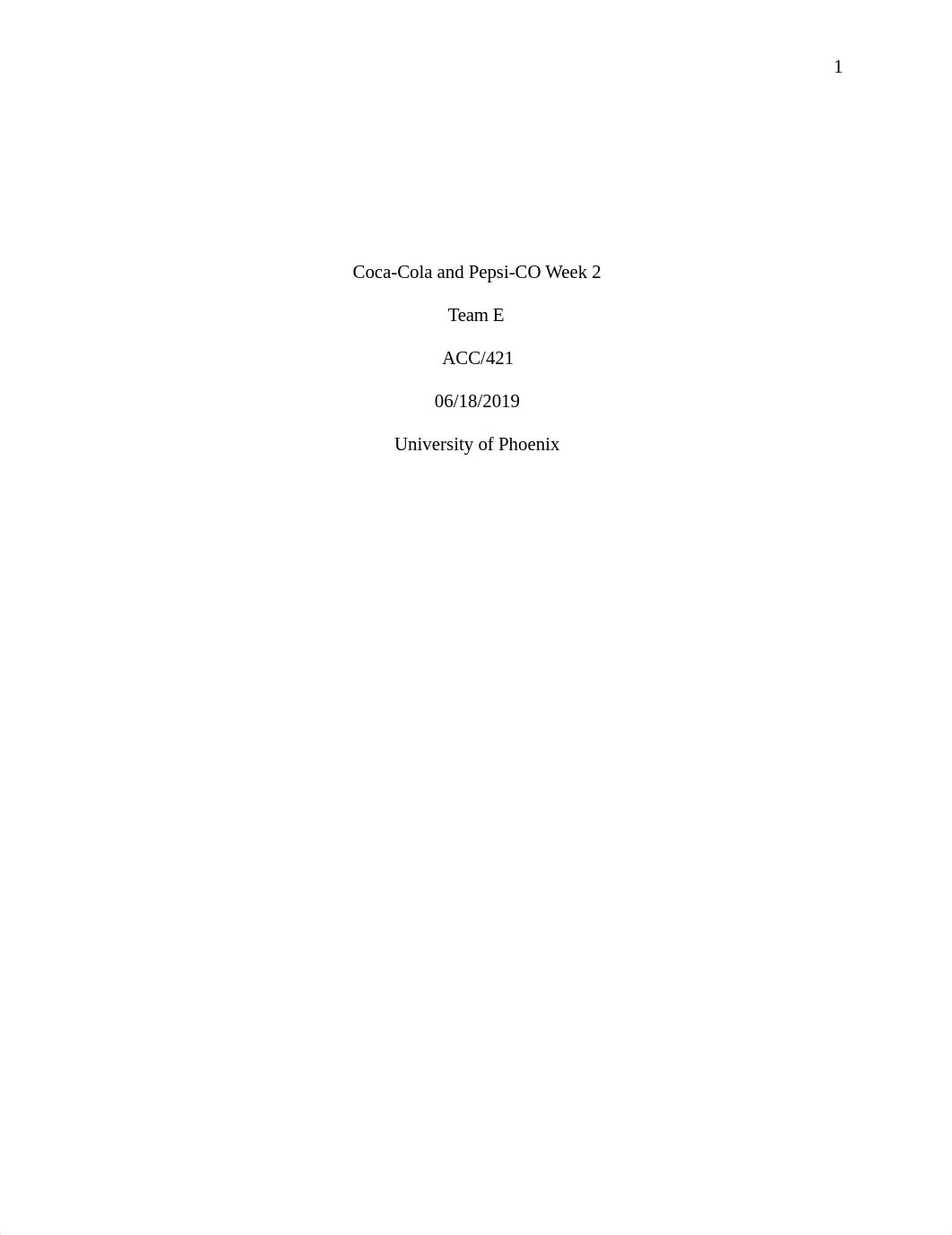 1

Coca-Cola and Pepsi-CO Week 2

Team E

ACC/421

06/18/2019

University of Phoenix